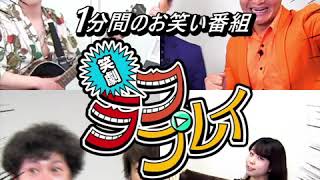 1分間のお笑い番組

笑劇

ラフプレイ